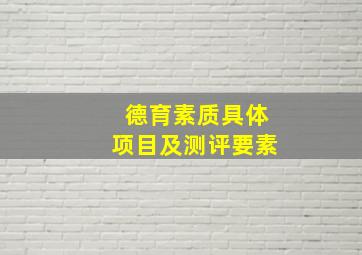 德育素质具体
项目及测评要素